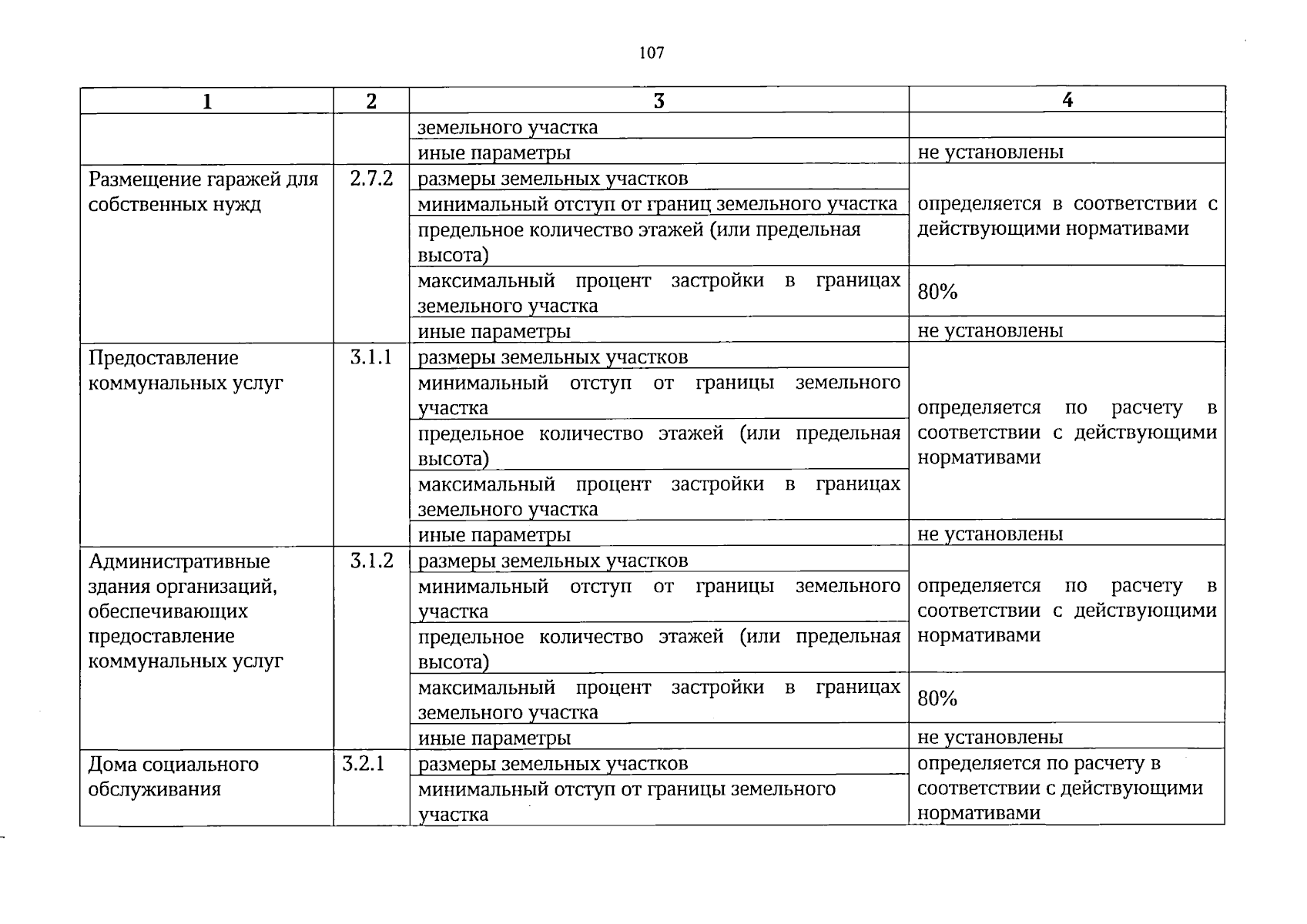 107

| 1 | 2 | 3 | 4 |
|---|---|---|---|
|  |  | земельного участка |  |
|  |  | иные параметры | не установлены |
| Размещение гаражей для собственных нужд | 2.7.2 | размеры земельных участков | определяется в соответствии с действующими нормативами |
|  |  | минимальный отступ от границ земельного участка |  |
|  |  | предельное количество этажей (или предельная высота) |  |
|  |  | максимальный процент застройки в границах земельного участка | 80% |
|  |  | иные параметры | не установлены |
| Предоставление коммунальных услуг | 3.1.1 | размеры земельных участков | определяется по расчету в соответствии с действующими нормативами |
|  |  | минимальный отступ от границы земельного участка |  |
|  |  | предельное количество этажей (или предельная высота) |  |
|  |  | максимальный процент застройки в границах земельного участка |  |
|  |  | иные параметры | не установлены |
| Административные здания организаций, обеспечивающих предоставление коммунальных услуг | 3.1.2 | размеры земельных участков | определяется по расчету в соответствии с действующими нормативами |
|  |  | минимальный отступ от границы земельного участка |  |
|  |  | предельное количество этажей (или предельная высота) |  |
|  |  | максимальный процент застройки в границах земельного участка | 80% |
|  |  | иные параметры | не установлены |
| Дома социального обслуживания | 3.2.1 | размеры земельных участков | определяется по расчету в соответствии с действующими нормативами |
|  |  | минимальный отступ от границы земельного участка |  |